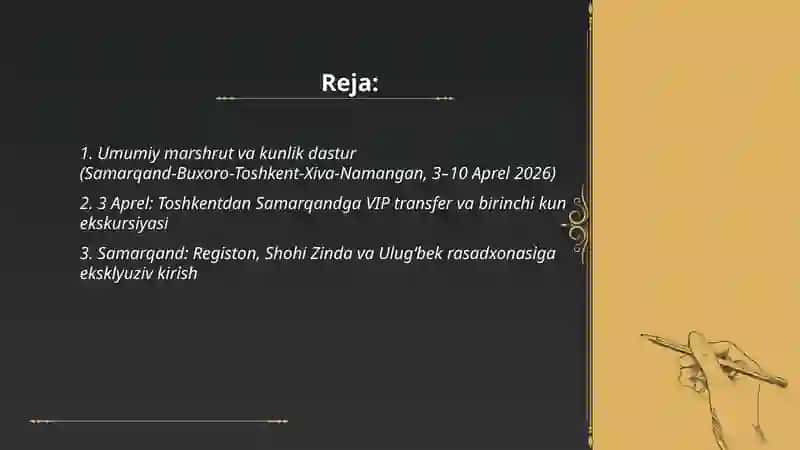 Reja:

1. Umumiy marshrut va kunlik dastur (Samarqand-Buxoro-Toshkent-Xiva-Namangan, 3–10 Aprel 2026)

2. 3 Aprel: Toshkentdan Samarqandga VIP transfer va birinchi kun ekskursiyasi

3. Samarqand: Registon, Shohi Zinda va Ulug'bek rasadxonasiga eksklyuziv kirish